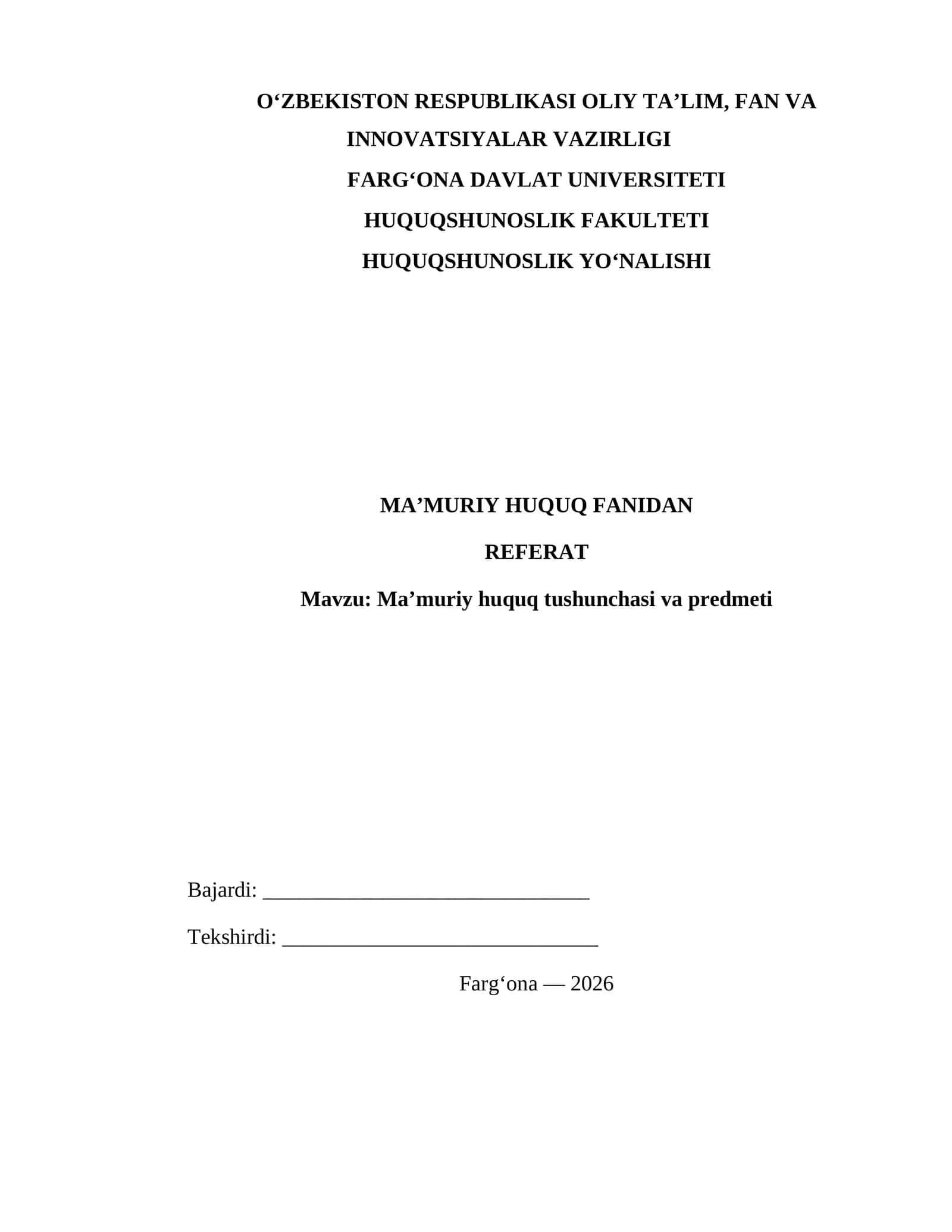 O‘ZBEKISTON RESPUBLIKASI OLIY TA’LIM, FAN VA INNOVATSIYALAR VAZIRLIGI

FARG‘ONA DAVLAT UNIVERSITETI

HUQUQSHUNOSLIK FAKULTETI

HUQUQSHUNOSLIK YO‘NALISHI

MA’MURIY HUQUQ FANIDAN

REFERAT

Mavzu: Ma’muriy huquq tushunchasi va predmeti

Bajardi: ______________________________

Tekshirdi: _____________________________

Farg‘ona — 2026